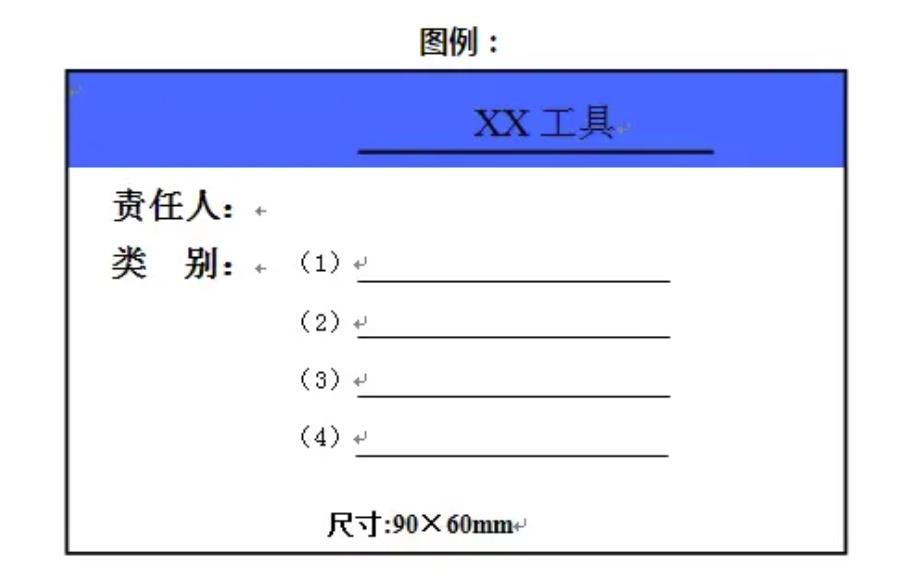 图例：

XX工具

责任人：

类 别： （1）____

（2）____

（3）____

（4）____

尺寸:90×60mm